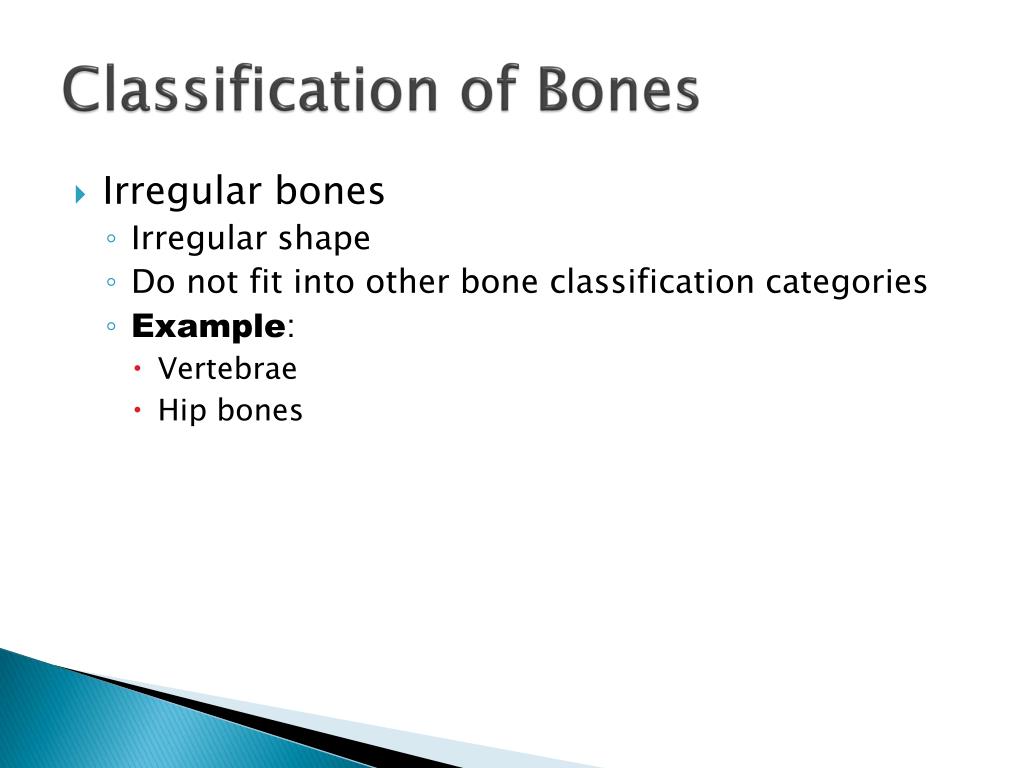 Classification of Bones

Irregular bones
Irregular shape
Do not fit into other bone classification categories
Example:
Vertebrae
Hip bones